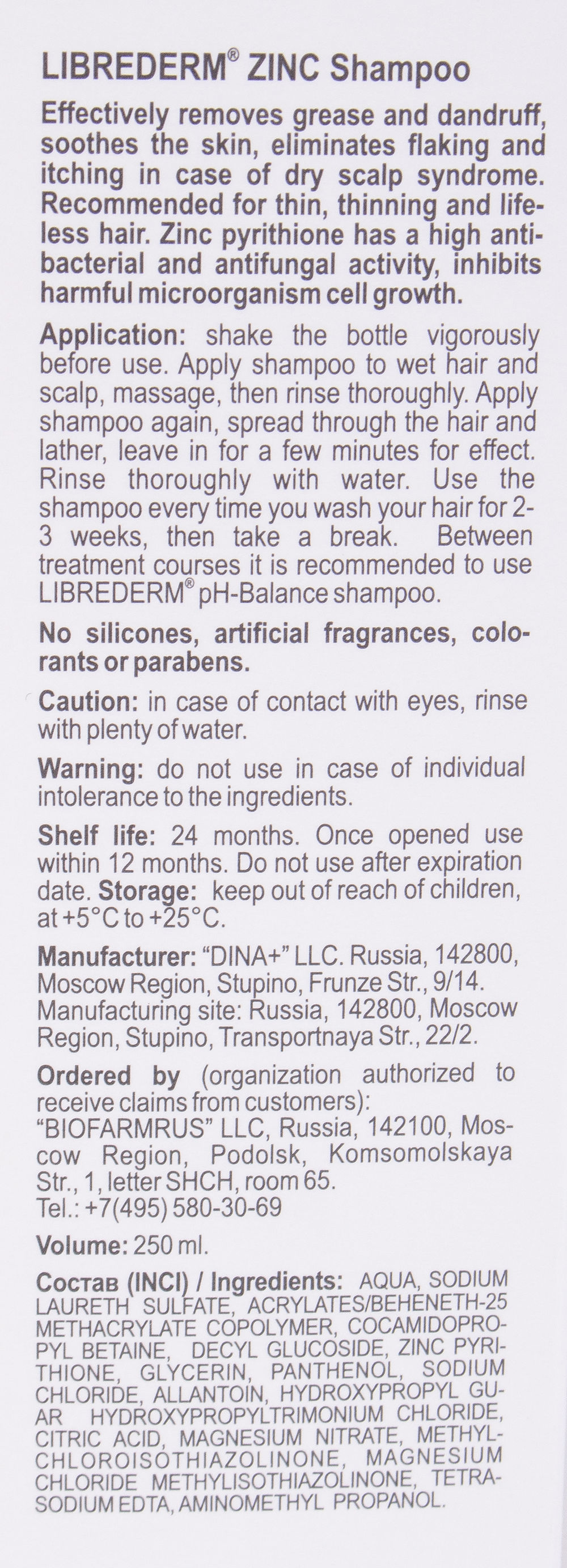 LIBREDERM® ZINC Shampoo

Effectively removes grease and dandruff, soothes the skin, eliminates flaking and itching in case of dry scalp syndrome. Recommended for thin, thinning and lifeless hair. Zinc pyrithione has a high antibacterial and antifungal activity, inhibits harmful microorganism cell growth.

Application: shake the bottle vigorously before use. Apply shampoo to wet hair and scalp, massage, then rinse thoroughly. Apply shampoo again, spread through the hair and lather, leave in for a few minutes for effect. Rinse thoroughly with water. Use the shampoo every time you wash your hair for 2-3 weeks, then take a break. Between treatment courses it is recommended to use LIBREDERM® pH-Balance shampoo.

No silicones, artificial fragrances, colorants or parabens.

Caution: in case of contact with eyes, rinse with plenty of water.

Warning: do not use in case of individual intolerance to the ingredients.

Shelf life: 24 months. Once opened use within 12 months. Do not use after expiration date. Storage: keep out of reach of children, at +5°C to +25°C.

Manufacturer: "DINA+" LLC. Russia, 142800, Moscow Region, Stupino, Frunze Str., 9/14. Manufacturing site: Russia, 142800, Moscow Region, Stupino, Transportnaya Str., 22/2.

Ordered by (organization authorized to receive claims from customers): "BIOFARMRUS" LLC, Russia, 142100, Moscow Region, Podolsk, Komsomolskaya Str., 1, letter SHCH, room 65.
Tel.: +7(495) 580-30-69

Volume: 250 ml.

Состав (INCI) / Ingredients: AQUA, SODIUM LAURETH SULFATE, ACRYLATES/BEHENETH-25 METHACRYLATE COPOLYMER, COCAMIDOPROPYL BETAINE, DECYL GLUCOSIDE, ZINC PYRITHIONE, GLYCERIN, PANTHENOL, SODIUM CHLORIDE, ALLANTOIN, HYDROXYPROPYL GUAR HYDROXYPROPYLTRIMONIUM CHLORIDE, CITRIC ACID, MAGNESIUM NITRATE, METHYLCHLOROISOTHIAZOLINONE, MAGNESIUM CHLORIDE METHYLISOTHIAZOLINONE, TETRASODIUM EDTA, AMINOMETHYL PROPANOL.